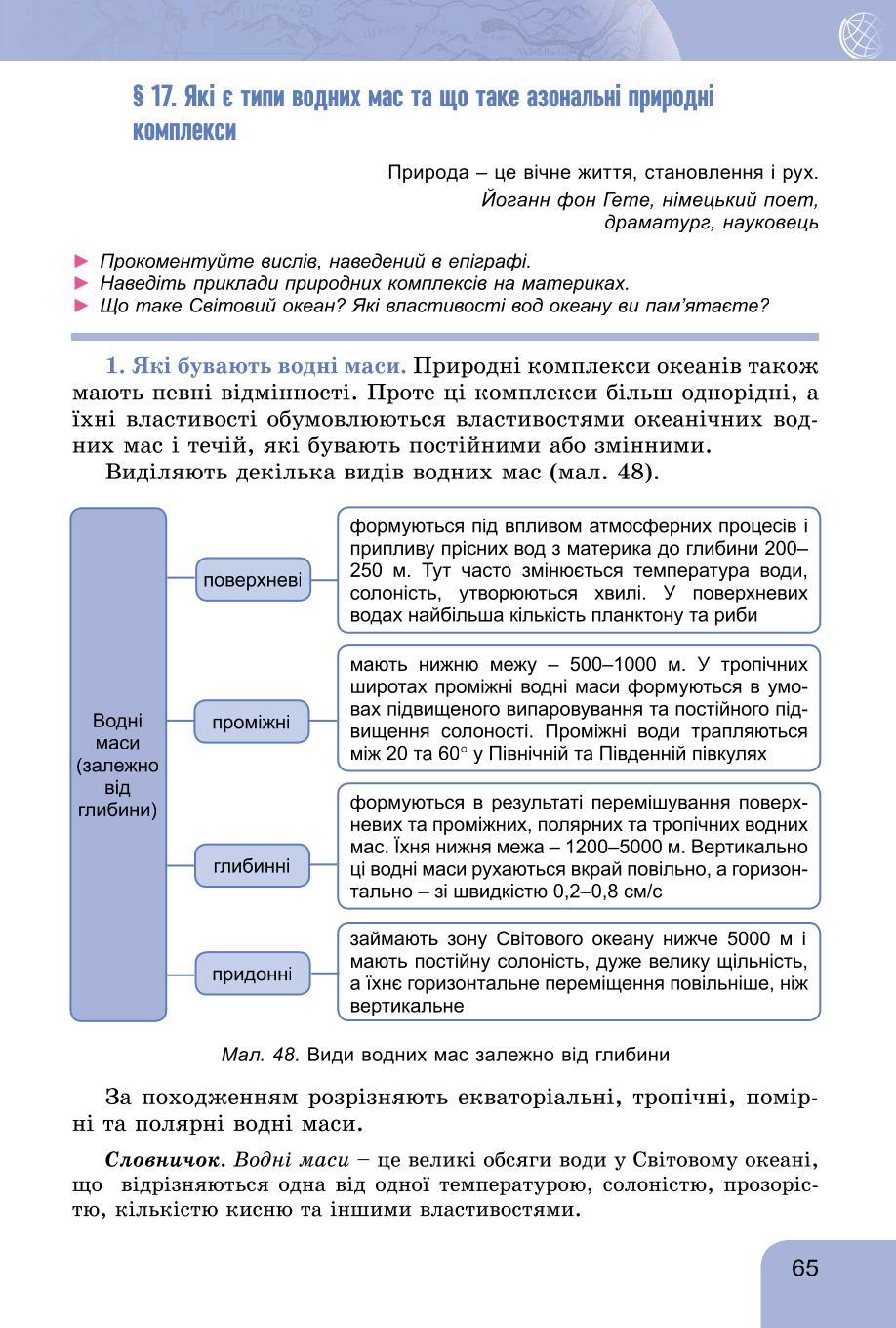 § 17. Які є типи водних мас та що таке азональні природні комплекси

Природа – це вічне життя, становлення і рух.
Йоганн фон Гете, німецький поет, драматург, науковець

► Прокоментуйте вислів, наведений в епіграфі.
► Наведіть приклади природних комплексів на материках.
► Що таке Світовий океан? Які властивості вод океану ви пам'ятаєте?

1. Які бувають водні маси. Природні комплекси океанів також мають певні відмінності. Проте ці комплекси більш однорідні, а їхні властивості обумовлюються властивостями океанічних водних мас і течій, які бувають постійними або змінними.

Виділяють декілька видів водних мас (мал. 48).

Водні маси (залежно від глибини)

поверхневі

формуються під впливом атмосферних процесів і припливу прісних вод з материка до глибини 200–250 м. Тут часто змінюється температура води, солоність, утворюються хвилі. У поверхневих водах найбільша кількість планктону та риби

проміжні

мають нижню межу – 500–1000 м. У тропічних широтах проміжні водні маси формуються в умовах підвищеного випаровування та постійного підвищення солоності. Проміжні води трапляються між 20 та 60° у Північній та Південній півкулях

глибинні

формуються в результаті перемішування поверхневих та проміжних, полярних та тропічних водних мас. Їхня нижня межа – 1200–5000 м. Вертикально ці водні маси рухаються вкрай повільно, а горизонтально – зі швидкістю 0,2–0,8 см/с

придонні

займають зону Світового океану нижче 5000 м і мають постійну солоність, дуже велику щільність, а їхнє горизонтальне переміщення повільніше, ніж вертикальне

Мал. 48. Види водних мас залежно від глибини

За походженням розрізняють екваторіальні, тропічні, помірні та полярні водні маси.

Словничок. Водні маси – це великі обсяги води у Світовому океані, що відрізняються одна від одної температурою, солоністю, прозорістю, кількістю кисню та іншими властивостями.

65